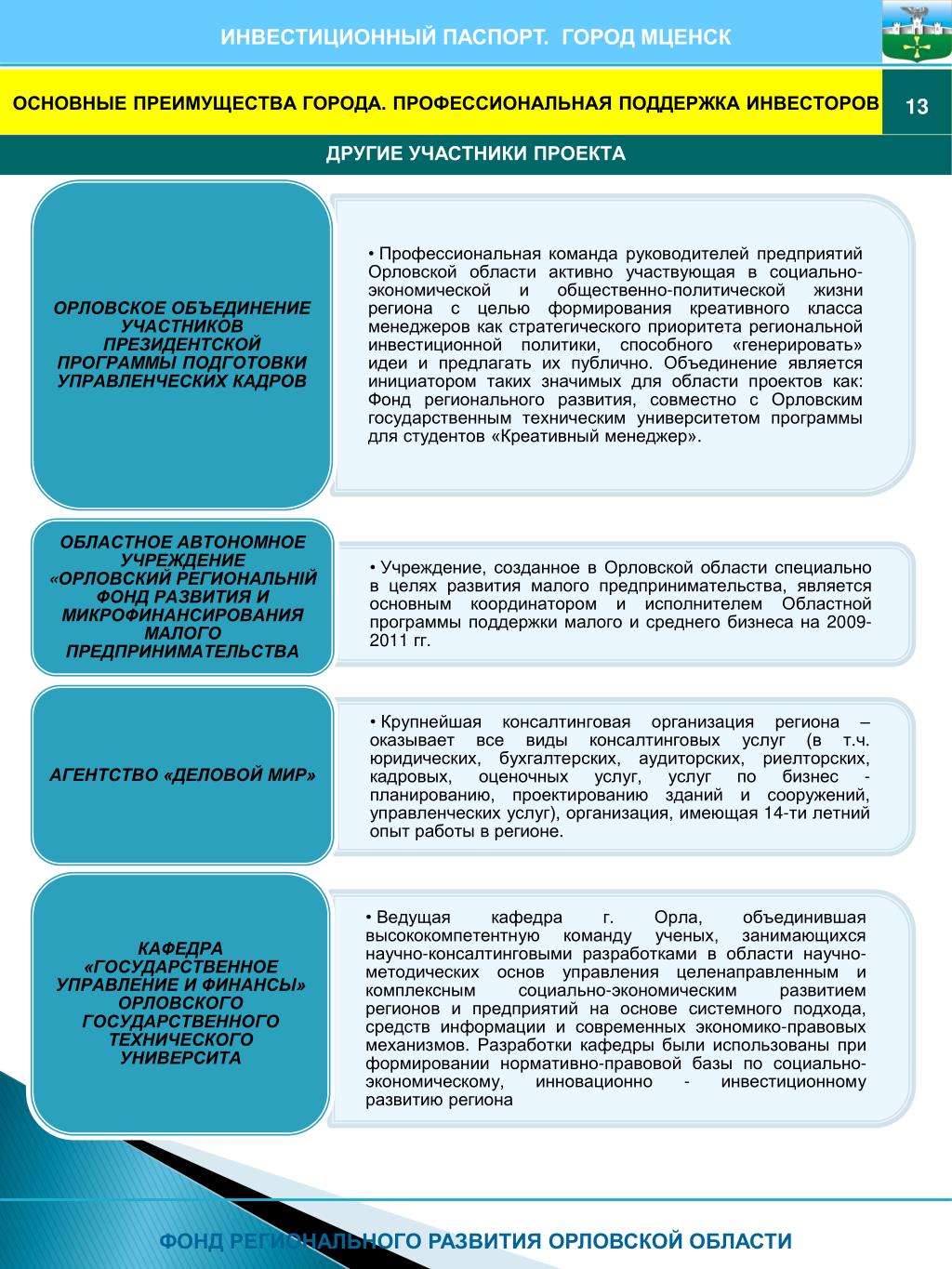 ИНВЕСТИЦИОННЫЙ ПАСПОРТ. ГОРОД МЦЕНСК

ОСНОВНЫЕ ПРЕИМУЩЕСТВА ГОРОДА. ПРОФЕССИОНАЛЬНАЯ ПОДДЕРЖКА ИНВЕСТОРОВ

13

ДРУГИЕ УЧАСТНИКИ ПРОЕКТА

ОРЛОВСКОЕ ОБЪЕДИНЕНИЕ УЧАСТНИКОВ ПРЕЗИДЕНТСКОЙ ПРОГРАММЫ ПОДГОТОВКИ УПРАВЛЕНЧЕСКИХ КАДРОВ

• Профессиональная команда руководителей предприятий Орловской области активно участвующая в социально-экономической и общественно-политической жизни региона с целью формирования креативного класса менеджеров как стратегического приоритета региональной инвестиционной политики, способного «генерировать» идеи и предлагать их публично. Объединение является инициатором таких значимых для области проектов как: Фонд регионального развития, совместно с Орловским государственным техническим университетом программы для студентов «Креативный менеджер».

ОБЛАСТНОЕ АВТОНОМНОЕ УЧРЕЖДЕНИЕ «ОРЛОВСКИЙ РЕГИОНАЛЬНЫЙ ФОНД РАЗВИТИЯ И МИКРОФИНАНСИРОВАНИЯ МАЛОГО ПРЕДПРИНИМАТЕЛЬСТВА

• Учреждение, созданное в Орловской области специально в целях развития малого предпринимательства, является основным координатором и исполнителем Областной программы поддержки малого и среднего бизнеса на 2009-2011 гг.

АГЕНТСТВО «ДЕЛОВОЙ МИР»

• Крупнейшая консалтинговая организация региона – оказывает все виды консалтинговых услуг (в т.ч. юридических, бухгалтерских, аудиторских, риелторских, кадровых, оценочных услуг, услуг по бизнес - планированию, проектированию зданий и сооружений, управленческих услуг), организация, имеющая 14-ти летний опыт работы в регионе.

КАФЕДРА «ГОСУДАРСТВЕННОЕ УПРАВЛЕНИЕ И ФИНАНСЫ» ОРЛОВСКОГО ГОСУДАРСТВЕННОГО ТЕХНИЧЕСКОГО УНИВЕРСИТА

• Ведущая кафедра г. Орла, объединившая высококомпетентную команду ученых, занимающихся научно-консалтинговыми разработками в области научно-методических основ управления целенаправленным и комплексным социально-экономическим развитием регионов и предприятий на основе системного подхода, средств информации и современных экономико-правовых механизмов. Разработки кафедры были использованы при формировании нормативно-правовой базы по социально-экономическому, инновационно - инвестиционному развитию региона

ФОНД РЕГИОНАЛЬНОГО РАЗВИТИЯ ОРЛОВСКОЙ ОБЛАСТИ